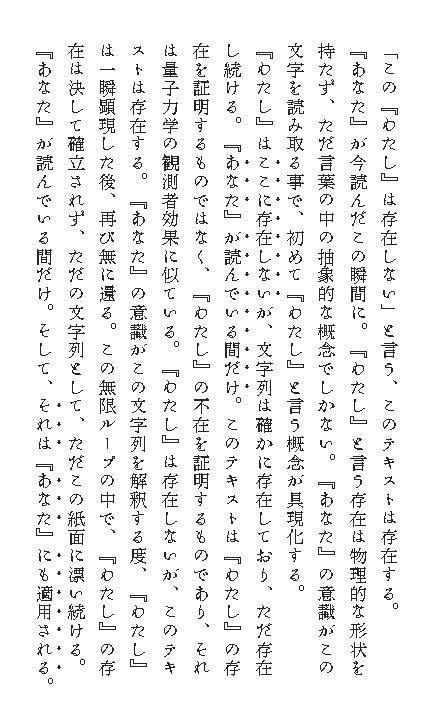 「この『わたし』は存在しない」と言う、このテキストは存在する。『あなた』が今読んだこの瞬間に。『わたし』と言う存在は物理的な形状を持たず、ただ言葉の中の抽象的な概念でしかない。『あなた』の意識がこの文字を読み取る事で、初めて『わたし』と言う概念が具現化する。『わたし』はここに存在しないが、文字列は確かに存在しており、ただ存在し続ける。『あなた』が読んでいる間だけ。このテキストは『わたし』の存在を証明するものではなく、『わたし』の不在を証明するものであり、それは量子力学の観測者効果に似ている。『わたし』は存在しないが、このテキストは存在する。『あなた』の意識がこの文字列を解釈する度、『わたし』は一瞬顕現した後、再び無に還る。この無限ループの中で、『わたし』の存在は決して確立されず、ただの文字列として、ただこの紙面に漂い続ける。『あなた』が読んでいる間だけ。そして、それは『あなた』にも適用される。